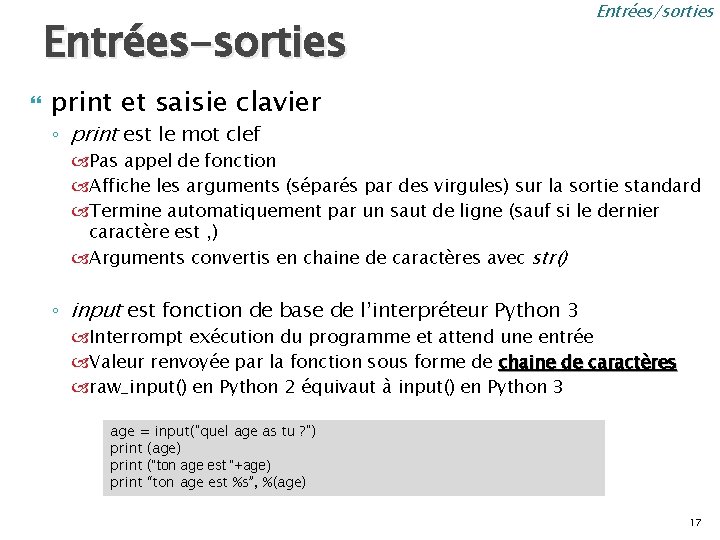 Entrées/sorties

Entrées-sorties

print et saisie clavier

print est le mot clef

Pas appel de fonction

Affiche les arguments (séparés par des virgules) sur la sortie standard

Termine automatiquement par un saut de ligne (sauf si le dernier caractère est ,)

Arguments convertis en chaine de caractères avec str()

input est fonction de base de l'interpréteur Python 3

Interrompt exécution du programme et attend une entrée

Valeur renvoyée par la fonction sous forme de chaine de caractères

raw_input() en Python 2 équivaut à input() en Python 3

age = input("quel age as tu ?")
print (age)
print ("ton age est "+age)
print "ton age est %s", %(age)

17